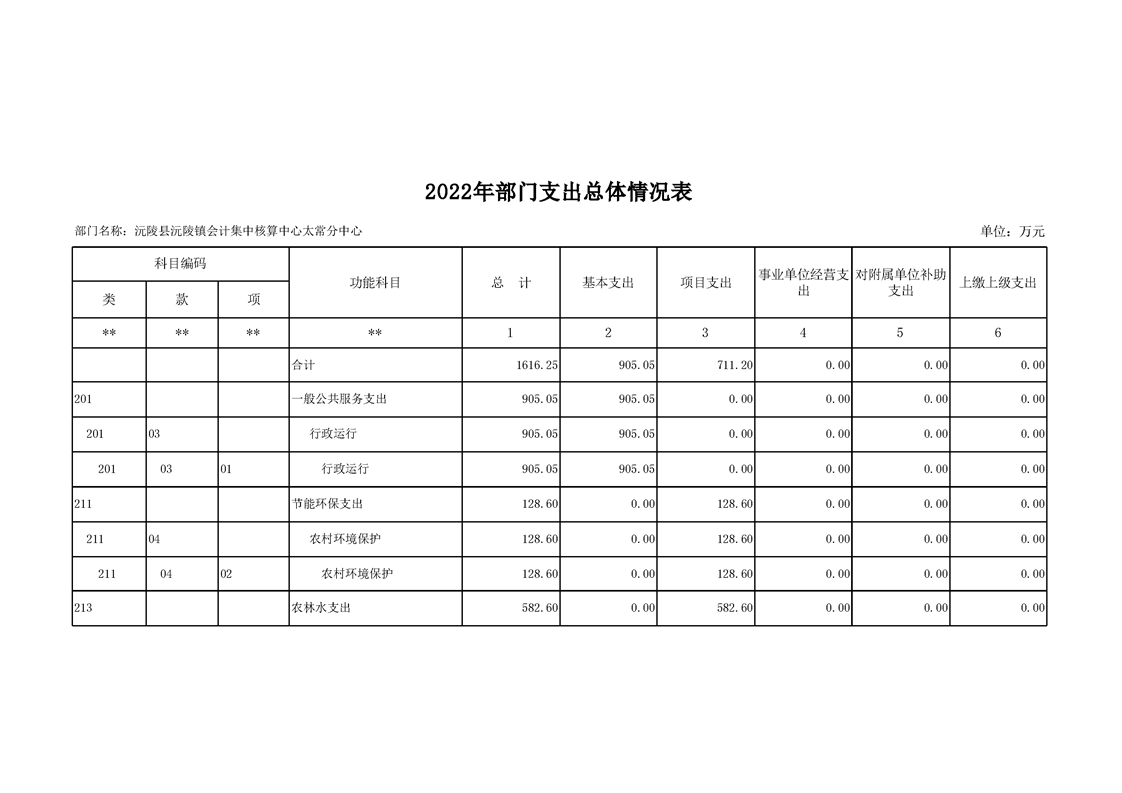 2022年部门支出总体情况表

部门名称：沅陵县沅陵镇会计集中核算中心太常分中心

单位：万元

| 科目编码 | | | 功能科目 | 总　计 | 基本支出 | 项目支出 | 事业单位经营支出 | 对附属单位补助支出 | 上缴上级支出 |
|---|---|---|---|---|---|---|---|---|---|
| 类 | 款 | 项 | | | | | | | |
| ** | ** | ** | ** | 1 | 2 | 3 | 4 | 5 | 6 |
| | | | 合计 | 1616.25 | 905.05 | 711.20 | 0.00 | 0.00 | 0.00 |
| 201 | | | 一般公共服务支出 | 905.05 | 905.05 | 0.00 | 0.00 | 0.00 | 0.00 |
| 201 | 03 | | 行政运行 | 905.05 | 905.05 | 0.00 | 0.00 | 0.00 | 0.00 |
| 201 | 03 | 01 | 行政运行 | 905.05 | 905.05 | 0.00 | 0.00 | 0.00 | 0.00 |
| 211 | | | 节能环保支出 | 128.60 | 0.00 | 128.60 | 0.00 | 0.00 | 0.00 |
| 211 | 04 | | 农村环境保护 | 128.60 | 0.00 | 128.60 | 0.00 | 0.00 | 0.00 |
| 211 | 04 | 02 | 农村环境保护 | 128.60 | 0.00 | 128.60 | 0.00 | 0.00 | 0.00 |
| 213 | | | 农林水支出 | 582.60 | 0.00 | 582.60 | 0.00 | 0.00 | 0.00 |